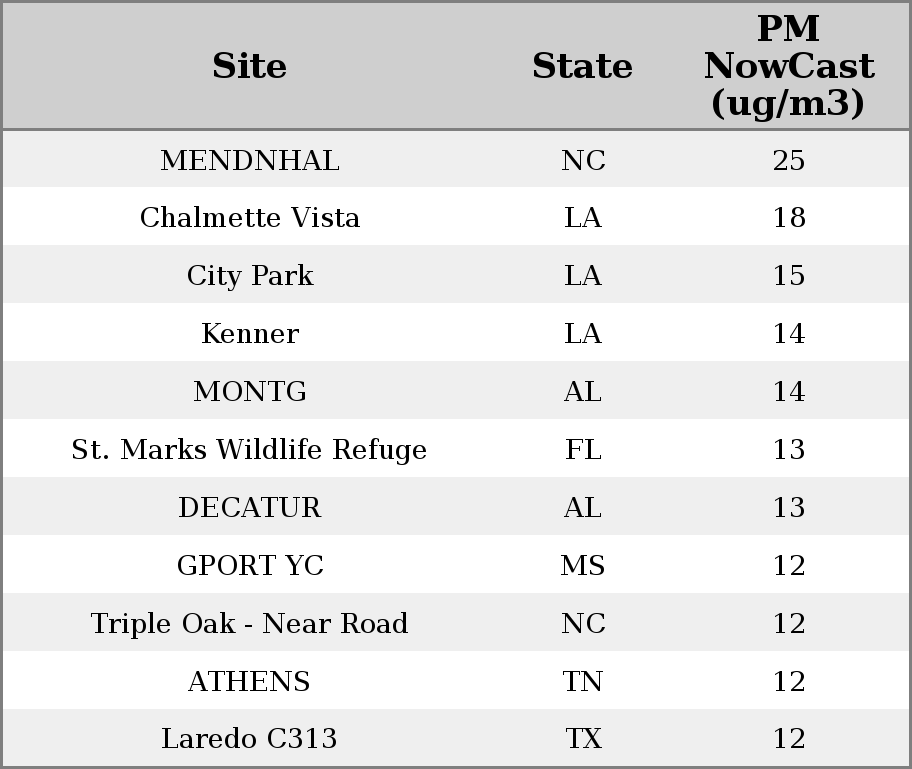 | Site | State | PM NowCast (ug/m3) |
|---|---|---|
| MENDNHAL | NC | 25 |
| Chalmette Vista | LA | 18 |
| City Park | LA | 15 |
| Kenner | LA | 14 |
| MONTG | AL | 14 |
| St. Marks Wildlife Refuge | FL | 13 |
| DECATUR | AL | 13 |
| GPORT YC | MS | 12 |
| Triple Oak - Near Road | NC | 12 |
| ATHENS | TN | 12 |
| Laredo C313 | TX | 12 |